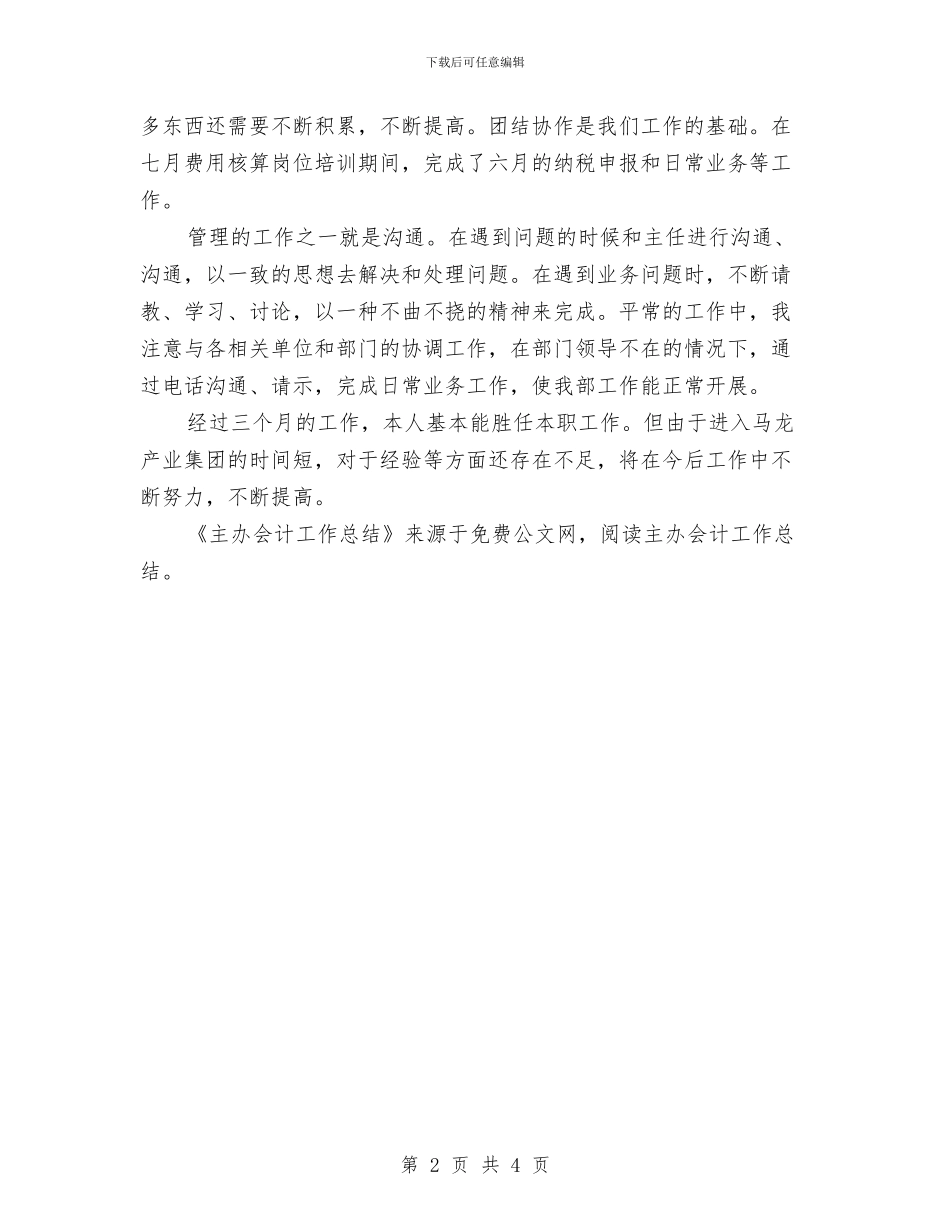 下载后可任意编辑

多东西还需要不断积累，不断提高。团结协作是我们工作的基础。在七月费用核算岗位培训期间，完成了六月的纳税申报和日常业务等工作。

管理的工作之一就是沟通。在遇到问题的时候和主任进行沟通、沟通，以一致的思想去解决和处理问题。在遇到业务问题时，不断请教、学习、讨论，以一种不曲不挠的精神来完成。平常的工作中，我注意与各相关单位和部门的协调工作，在部门领导不在的情况下，通过电话沟通、请示，完成日常业务工作，使我部工作能正常开展。

经过三个月的工作，本人基本能胜任本职工作。但由于进入马龙产业集团的时间短，对于经验等方面还存在不足，将在今后工作中不断努力，不断提高。

《主办会计工作总结》来源于免费公文网，阅读主办会计工作总结。

第 2 页 共 4 页